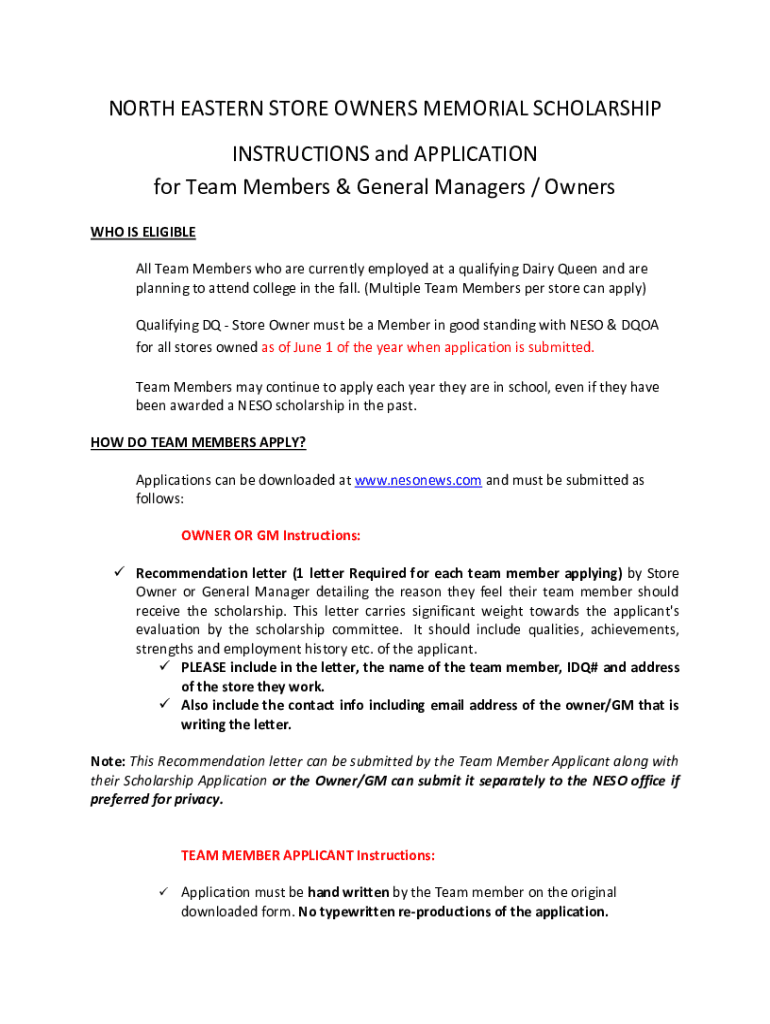 NORTH EASTERN STORE OWNERS MEMORIAL SCHOLARSHIP

INSTRUCTIONS and APPLICATION
for Team Members & General Managers / Owners

WHO IS ELIGIBLE

All Team Members who are currently employed at a qualifying Dairy Queen and are planning to attend college in the fall. (Multiple Team Members per store can apply)

Qualifying DQ - Store Owner must be a Member in good standing with NESO & DQOA for all stores owned as of June 1 of the year when application is submitted.

Team Members may continue to apply each year they are in school, even if they have been awarded a NESO scholarship in the past.

HOW DO TEAM MEMBERS APPLY?

Applications can be downloaded at www.nesonews.com and must be submitted as follows:

OWNER OR GM Instructions:

✓ Recommendation letter (1 letter Required for each team member applying) by Store Owner or General Manager detailing the reason they feel their team member should receive the scholarship. This letter carries significant weight towards the applicant's evaluation by the scholarship committee. It should include qualities, achievements, strengths and employment history etc. of the applicant.
✓ PLEASE include in the letter, the name of the team member, IDQ# and address of the store they work.
✓ Also include the contact info including email address of the owner/GM that is writing the letter.

Note: This Recommendation letter can be submitted by the Team Member Applicant along with their Scholarship Application or the Owner/GM can submit it separately to the NESO office if preferred for privacy.

TEAM MEMBER APPLICANT Instructions:

✓ Application must be hand written by the Team member on the original downloaded form. No typewritten re-productions of the application.